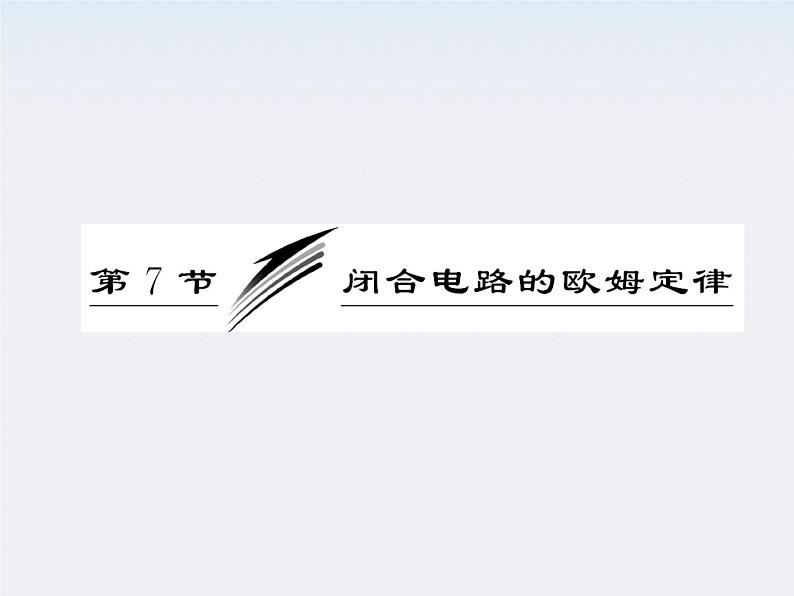 第 7 节

闭合电路的欧姆定律